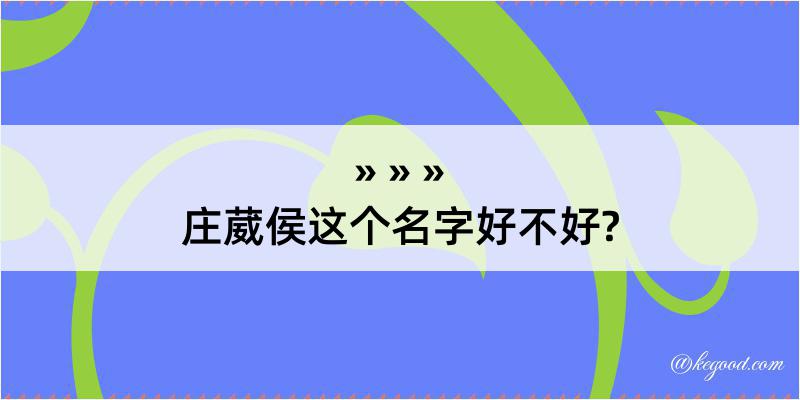 » » »
庄葳侯这个名字好不好?

@kegood.com